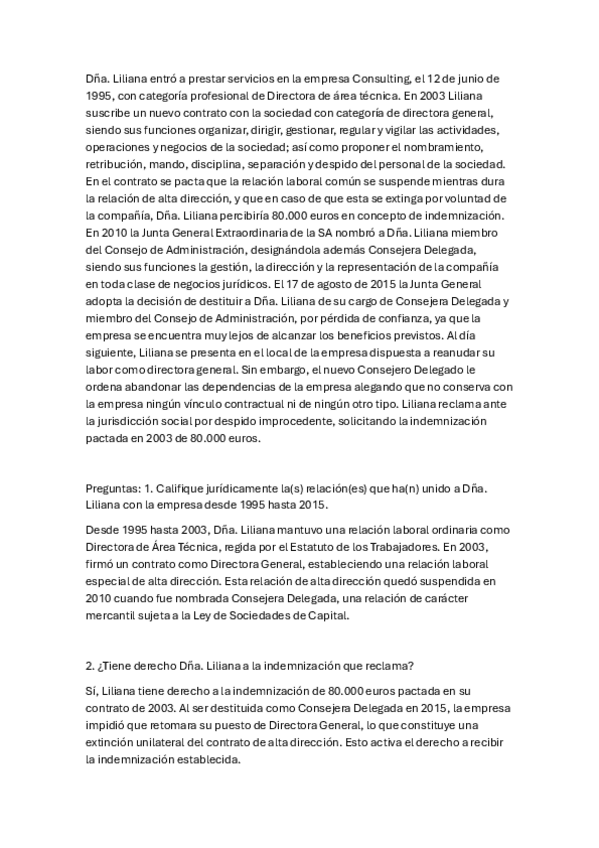 Dña. Liliana entró a prestar servicios en la empresa Consulting, el 12 de junio de 1995, con categoría profesional de Directora de área técnica. En 2003 Liliana suscribe un nuevo contrato con la sociedad con categoría de directora general, siendo sus funciones organizar, dirigir, gestionar, regular y vigilar las actividades, operaciones y negocios de la sociedad; así como proponer el nombramiento, retribución, mando, disciplina, separación y despido del personal de la sociedad. En el contrato se pacta que la relación laboral común se suspende mientras dura la relación de alta dirección, y que en caso de que esta se extinga por voluntad de la compañía, Dña. Liliana percibiría 80.000 euros en concepto de indemnización. En 2010 la Junta General Extraordinaria de la SA nombró a Dña. Liliana miembro del Consejo de Administración, designándola además Consejera Delegada, siendo sus funciones la gestión, la dirección y la representación de la compañía en toda clase de negocios jurídicos. El 17 de agosto de 2015 la Junta General adopta la decisión de destituir a Dña. Liliana de su cargo de Consejera Delegada y miembro del Consejo de Administración, por pérdida de confianza, ya que la empresa se encuentra muy lejos de alcanzar los beneficios previstos. Al día siguiente, Liliana se presenta en el local de la empresa dispuesta a reanudar su labor como directora general. Sin embargo, el nuevo Consejero Delegado le ordena abandonar las dependencias de la empresa alegando que no conserva con la empresa ningún vínculo contractual ni de ningún otro tipo. Liliana reclama ante la jurisdicción social por despido improcedente, solicitando la indemnización pactada en 2003 de 80.000 euros.

Preguntas: 1. Califique jurídicamente la(s) relación(es) que ha(n) unido a Dña. Liliana con la empresa desde 1995 hasta 2015.

Desde 1995 hasta 2003, Dña. Liliana mantuvo una relación laboral ordinaria como Directora de Área Técnica, regida por el Estatuto de los Trabajadores. En 2003, firmó un contrato como Directora General, estableciendo una relación laboral especial de alta dirección. Esta relación de alta dirección quedó suspendida en 2010 cuando fue nombrada Consejera Delegada, una relación de carácter mercantil sujeta a la Ley de Sociedades de Capital.

2. ¿Tiene derecho Dña. Liliana a la indemnización que reclama?

Sí, Liliana tiene derecho a la indemnización de 80.000 euros pactada en su contrato de 2003. Al ser destituida como Consejera Delegada en 2015, la empresa impidió que retomara su puesto de Directora General, lo que constituye una extinción unilateral del contrato de alta dirección. Esto activa el derecho a recibir la indemnización establecida.